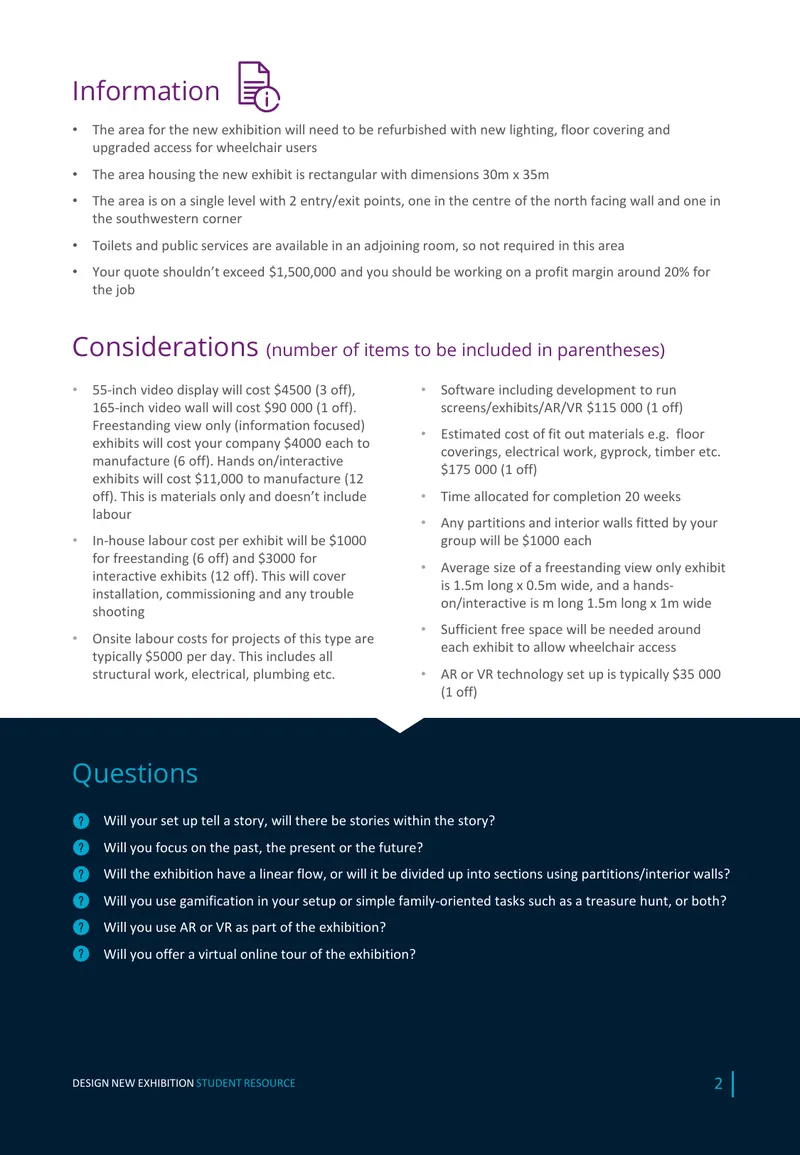 Information

• The area for the new exhibition will need to be refurbished with new lighting, floor covering and upgraded access for wheelchair users
• The area housing the new exhibit is rectangular with dimensions 30m x 35m
• The area is on a single level with 2 entry/exit points, one in the centre of the north facing wall and one in the southwestern corner
• Toilets and public services are available in an adjoining room, so not required in this area
• Your quote shouldn't exceed $1,500,000 and you should be working on a profit margin around 20% for the job

Considerations (number of items to be included in parentheses)

• 55-inch video display will cost $4500 (3 off), 165-inch video wall will cost $90 000 (1 off). Freestanding view only (information focused) exhibits will cost your company $4000 each to manufacture (6 off). Hands on/interactive exhibits will cost $11,000 to manufacture (12 off). This is materials only and doesn't include labour
• In-house labour cost per exhibit will be $1000 for freestanding (6 off) and $3000 for interactive exhibits (12 off). This will cover installation, commissioning and any trouble shooting
• Onsite labour costs for projects of this type are typically $5000 per day. This includes all structural work, electrical, plumbing etc.

• Software including development to run screens/exhibits/AR/VR $115 000 (1 off)
• Estimated cost of fit out materials e.g. floor coverings, electrical work, gyprock, timber etc. $175 000 (1 off)
• Time allocated for completion 20 weeks
• Any partitions and interior walls fitted by your group will be $1000 each
• Average size of a freestanding view only exhibit is 1.5m long x 0.5m wide, and a hands-on/interactive is m long 1.5m long x 1m wide
• Sufficient free space will be needed around each exhibit to allow wheelchair access
• AR or VR technology set up is typically $35 000 (1 off)

Questions

? Will your set up tell a story, will there be stories within the story?
? Will you focus on the past, the present or the future?
? Will the exhibition have a linear flow, or will it be divided up into sections using partitions/interior walls?
? Will you use gamification in your setup or simple family-oriented tasks such as a treasure hunt, or both?
? Will you use AR or VR as part of the exhibition?
? Will you offer a virtual online tour of the exhibition?

DESIGN NEW EXHIBITION STUDENT RESOURCE 2